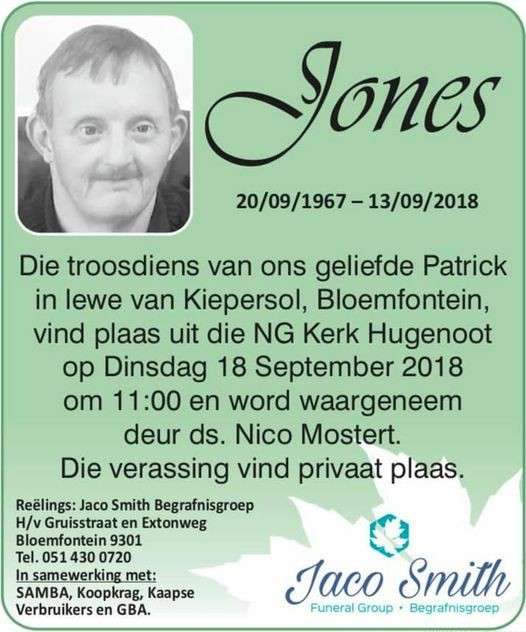 Jones

20/09/1967 – 13/09/2018

Die troosdiens van ons geliefde Patrick in lewe van Kiepersol, Bloemfontein, vind plaas uit die NG Kerk Hugenoot op Dinsdag 18 September 2018 om 11:00 en word waargeneem deur ds. Nico Mostert. Die verassing vind privaat plaas.

Reëlings: Jaco Smith Begrafnisgroep
H/v Gruisstraat en Extonweg
Bloemfontein 9301
Tel. 051 430 0720
In samewerking met:
SAMBA, Koopkrag, Kaapse Verbruikers en GBA.

Jaco Smith
Funeral Group • Begrafnisgroep